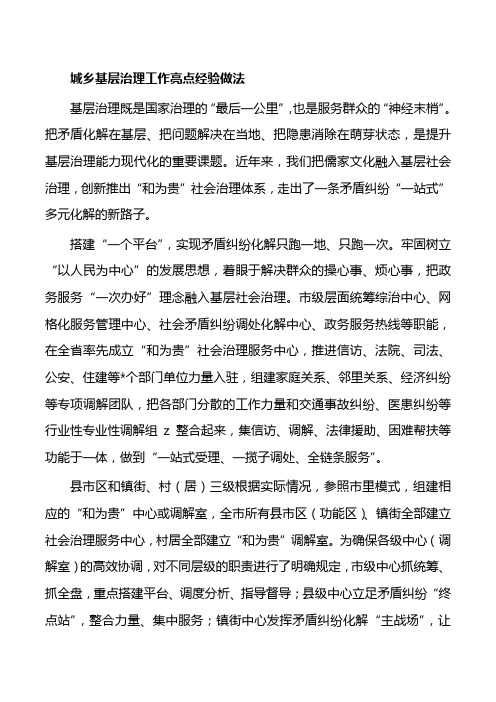 城乡基层治理工作亮点经验做法

基层治理既是国家治理的“最后一公里”，也是服务群众的“神经末梢”。把矛盾化解在基层、把问题解决在当地、把隐患消除在萌芽状态，是提升基层治理能力现代化的重要课题。近年来，我们把儒家文化融入基层社会治理，创新推出“和为贵”社会治理体系，走出了一条矛盾纠纷“一站式”多元化解的新路子。

搭建“一个平台”，实现矛盾纠纷化解只跑一地、只跑一次。牢固树立“以人民为中心”的发展思想，着眼于解决群众的操心事、烦心事，把政务服务“一次办好”理念融入基层社会治理。市级层面统筹综治中心、网格化服务管理中心、社会矛盾纠纷调处化解中心、政务服务热线等职能，在全省率先成立“和为贵”社会治理服务中心，推进信访、法院、司法、公安、住建等*个部门单位力量入驻，组建家庭关系、邻里关系、经济纠纷等专项调解团队，把各部门分散的工作力量和交通事故纠纷、医患纠纷等行业性专业性调解组 z 整合起来，集信访、调解、法律援助、困难帮扶等功能于一体，做到“一站式受理、一揽子调处、全链条服务”。

县市区和镇街、村（居）三级根据实际情况，参照市里模式，组建相应的“和为贵”中心或调解室，全市所有县市区（功能区）、镇街全部建立社会治理服务中心，村居全部建立“和为贵”调解室。为确保各级中心（调解室）的高效协调，对不同层级的职责进行了明确规定，市级中心抓统筹、抓全盘，重点搭建平台、调度分析、指导督导；县级中心立足矛盾纠纷“终点站”，整合力量、集中服务；镇街中心发挥矛盾纠纷化解“主战场”，让